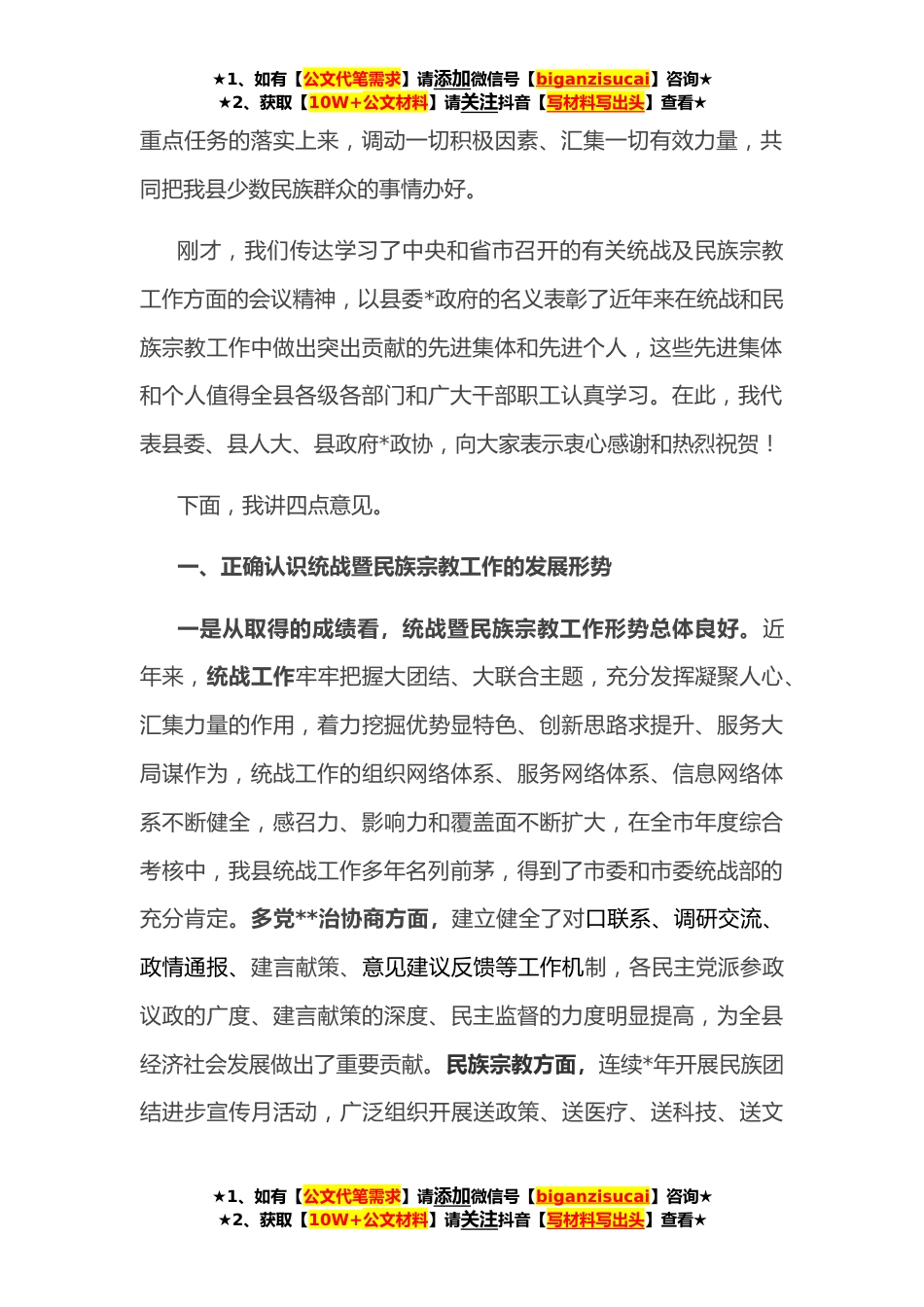 ★1、如有【公文代笔需求】请添加微信号【biganzisucai】咨询★
★2、获取【10W+公文材料】请关注抖音【写材料写出头】查看★

重点任务的落实上来，调动一切积极因素、汇集一切有效力量，共同把我县少数民族群众的事情办好。

刚才，我们传达学习了中央和省市召开的有关统战及民族宗教工作方面的会议精神，以县委*政府的名义表彰了近年来在统战和民族宗教工作中做出突出贡献的先进集体和先进个人，这些先进集体和个人值得全县各级各部门和广大干部职工认真学习。在此，我代表县委、县人大、县政府*政协，向大家表示衷心感谢和热烈祝贺！

下面，我讲四点意见。

一、正确认识统战暨民族宗教工作的发展形势

一是从取得的成绩看，统战暨民族宗教工作形势总体良好。近年来，统战工作牢牢把握大团结、大联合主题，充分发挥凝聚人心、汇集力量的作用，着力挖掘优势显特色、创新思路求提升、服务大局谋作为，统战工作的组织网络体系、服务网络体系、信息网络体系不断健全，感召力、影响力和覆盖面不断扩大，在全市年度综合考核中，我县统战工作多年名列前茅，得到了市委和市委统战部的充分肯定。多党**治协商方面，建立健全了对口联系、调研交流、政情通报、建言献策、意见建议反馈等工作机制，各民主党派参政议政的广度、建言献策的深度、民主监督的力度明显提高，为全县经济社会发展做出了重要贡献。民族宗教方面，连续*年开展民族团结进步宣传月活动，广泛组织开展送政策、送医疗、送科技、送文

★1、如有【公文代笔需求】请添加微信号【biganzisucai】咨询★
★2、获取【10W+公文材料】请关注抖音【写材料写出头】查看★